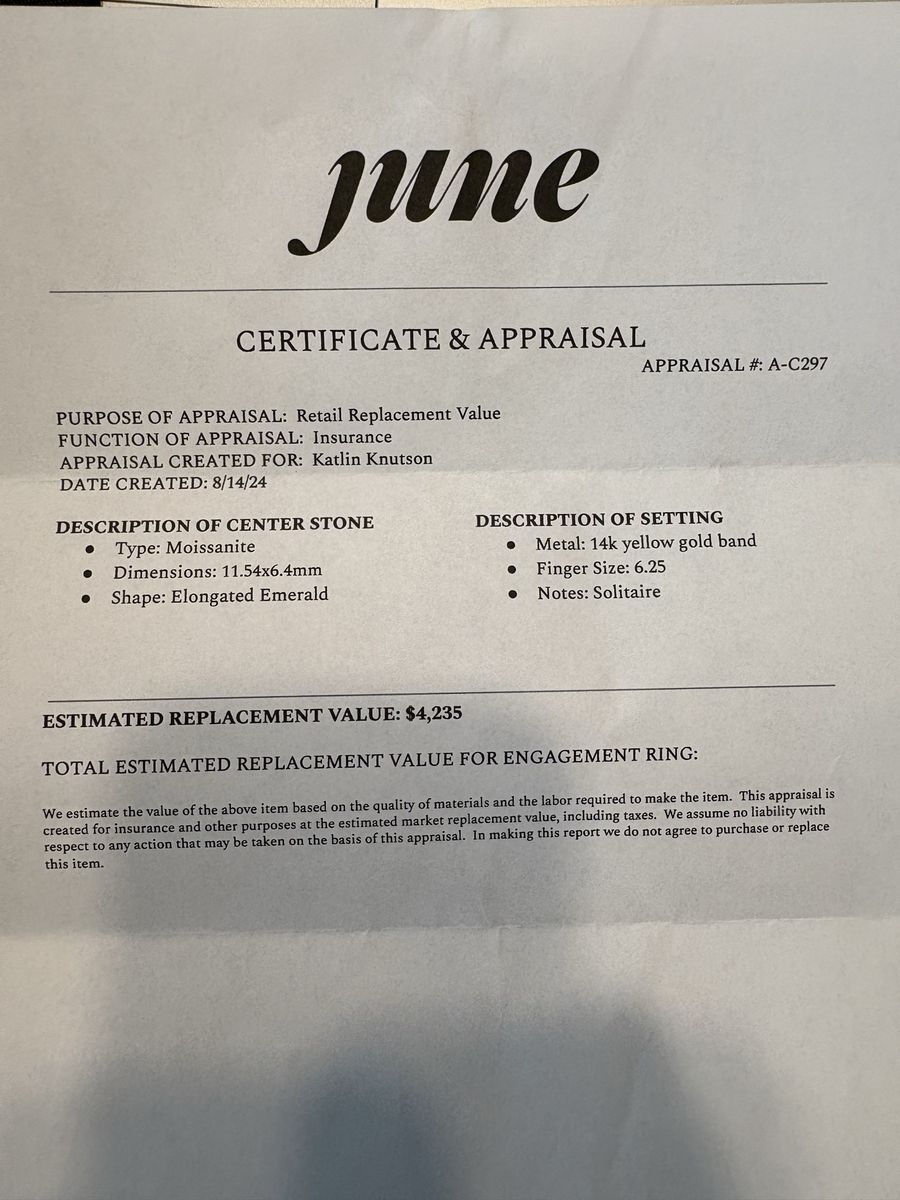 june

CERTIFICATE & APPRAISAL

APPRAISAL #: A-C297

PURPOSE OF APPRAISAL: Retail Replacement Value
FUNCTION OF APPRAISAL: Insurance
APPRAISAL CREATED FOR: Katlin Knutson
DATE CREATED: 8/14/24

DESCRIPTION OF CENTER STONE
• Type: Moissanite
• Dimensions: 11.54x6.4mm
• Shape: Elongated Emerald

DESCRIPTION OF SETTING
• Metal: 14k yellow gold band
• Finger Size: 6.25
• Notes: Solitaire

ESTIMATED REPLACEMENT VALUE: $4,235

TOTAL ESTIMATED REPLACEMENT VALUE FOR ENGAGEMENT RING:

We estimate the value of the above item based on the quality of materials and the labor required to make the item. This appraisal is created for insurance and other purposes at the estimated market replacement value, including taxes. We assume no liability with respect to any action that may be taken on the basis of this appraisal. In making this report we do not agree to purchase or replace this item.